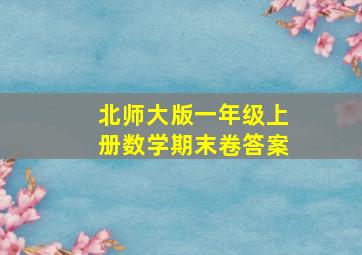 北师大版一年级上册数学期末卷答案